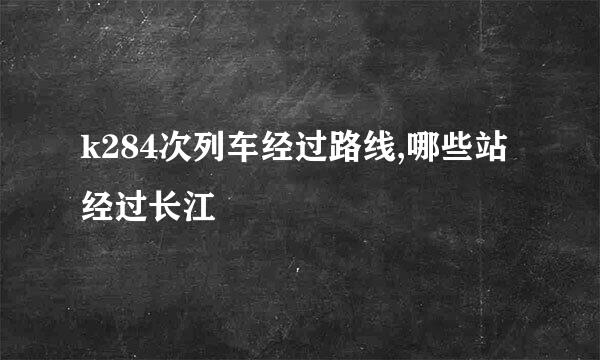 k284次列车经过路线,哪些站经过长江